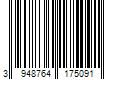 3 948764 175091